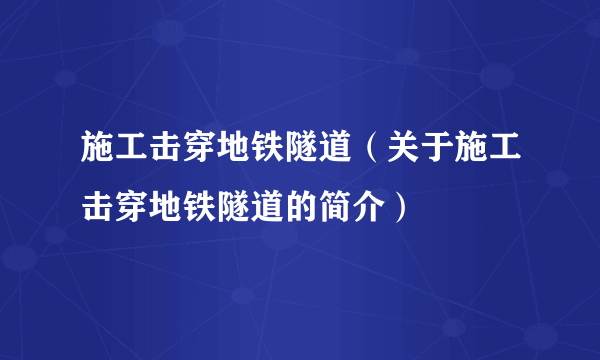 施工击穿地铁隧道（关于施工击穿地铁隧道的简介）